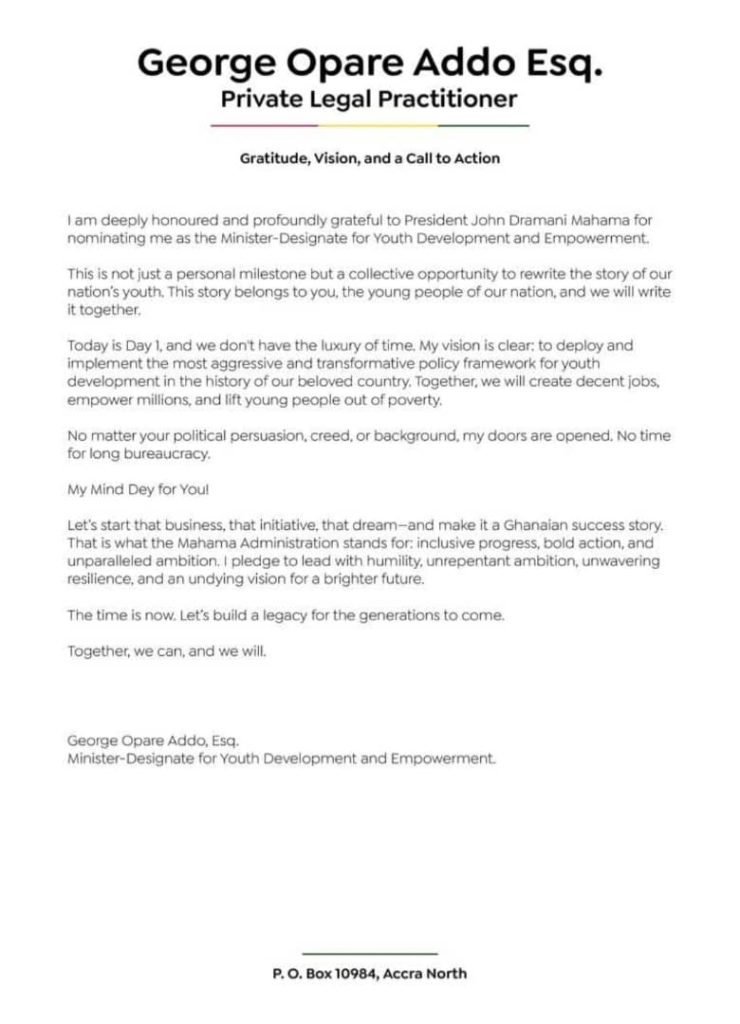 George Opare Addo Esq.
Private Legal Practitioner

Gratitude, Vision, and a Call to Action

I am deeply honoured and profoundly grateful to President John Dramani Mahama for nominating me as the Minister-Designate for Youth Development and Empowerment.

This is not just a personal milestone but a collective opportunity to rewrite the story of our nation's youth. This story belongs to you, the young people of our nation, and we will write it together.

Today is Day 1, and we don't have the luxury of time. My vision is clear: to deploy and implement the most aggressive and transformative policy framework for youth development in the history of our beloved country. Together, we will create decent jobs, empower millions, and lift young people out of poverty.

No matter your political persuasion, creed, or background, my doors are opened. No time for long bureaucracy.

My Mind Dey for You!

Let's start that business, that initiative, that dream—and make it a Ghanaian success story. That is what the Mahama Administration stands for: inclusive progress, bold action, and unparalleled ambition. I pledge to lead with humility, unrepentant ambition, unwavering resilience, and an undying vision for a brighter future.

The time is now. Let's build a legacy for the generations to come.

Together, we can, and we will.

George Opare Addo, Esq.
Minister-Designate for Youth Development and Empowerment.

P. O. Box 10984, Accra North